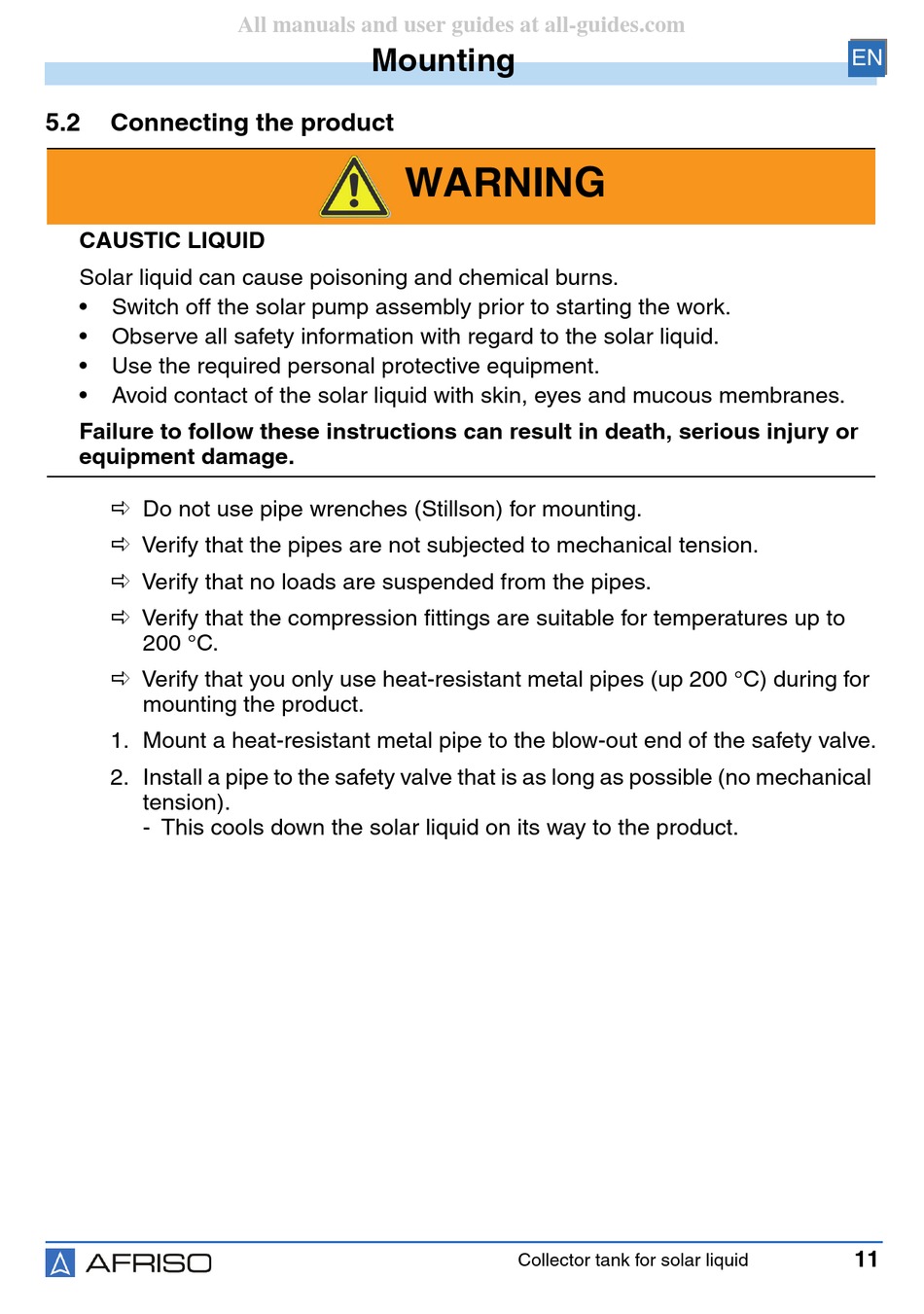 All manuals and user guides at all-guides.com

Mounting

EN

5.2 Connecting the product

WARNING

CAUSTIC LIQUID

Solar liquid can cause poisoning and chemical burns.
• Switch off the solar pump assembly prior to starting the work.
• Observe all safety information with regard to the solar liquid.
• Use the required personal protective equipment.
• Avoid contact of the solar liquid with skin, eyes and mucous membranes.

Failure to follow these instructions can result in death, serious injury or equipment damage.

⇨ Do not use pipe wrenches (Stillson) for mounting.
⇨ Verify that the pipes are not subjected to mechanical tension.
⇨ Verify that no loads are suspended from the pipes.
⇨ Verify that the compression fittings are suitable for temperatures up to 200 °C.
⇨ Verify that you only use heat-resistant metal pipes (up 200 °C) during for mounting the product.

1. Mount a heat-resistant metal pipe to the blow-out end of the safety valve.
2. Install a pipe to the safety valve that is as long as possible (no mechanical tension).
- This cools down the solar liquid on its way to the product.

AFRISO

Collector tank for solar liquid

11